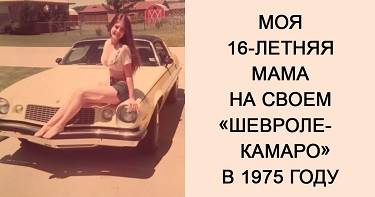 МОЯ 16-ЛЕТНЯЯ МАМА НА СВОЕМ «ШЕВРОЛЕ-КАМАРО» В 1975 ГОДУ